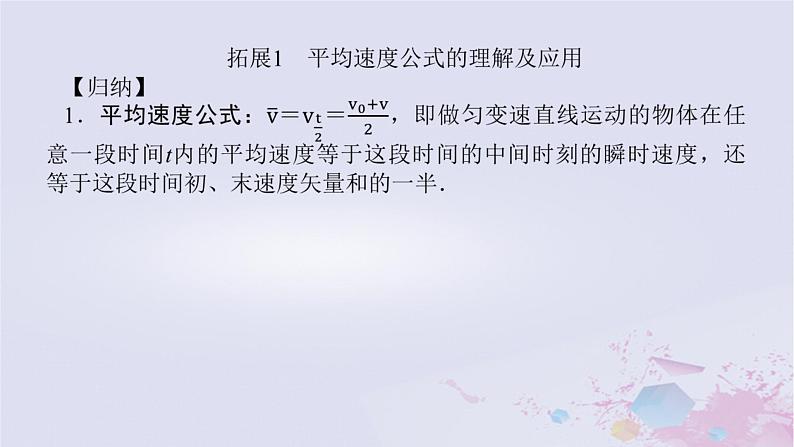 拓展1　平均速度公式的理解及应用

【归纳】

1．平均速度公式：$\bar{v}=v_{\frac{t}{2}}=\frac{v_0+v}{2}$，即做匀变速直线运动的物体在任意一段时间$t$内的平均速度等于这段时间的中间时刻的瞬时速度，还等于这段时间初、末速度矢量和的一半．